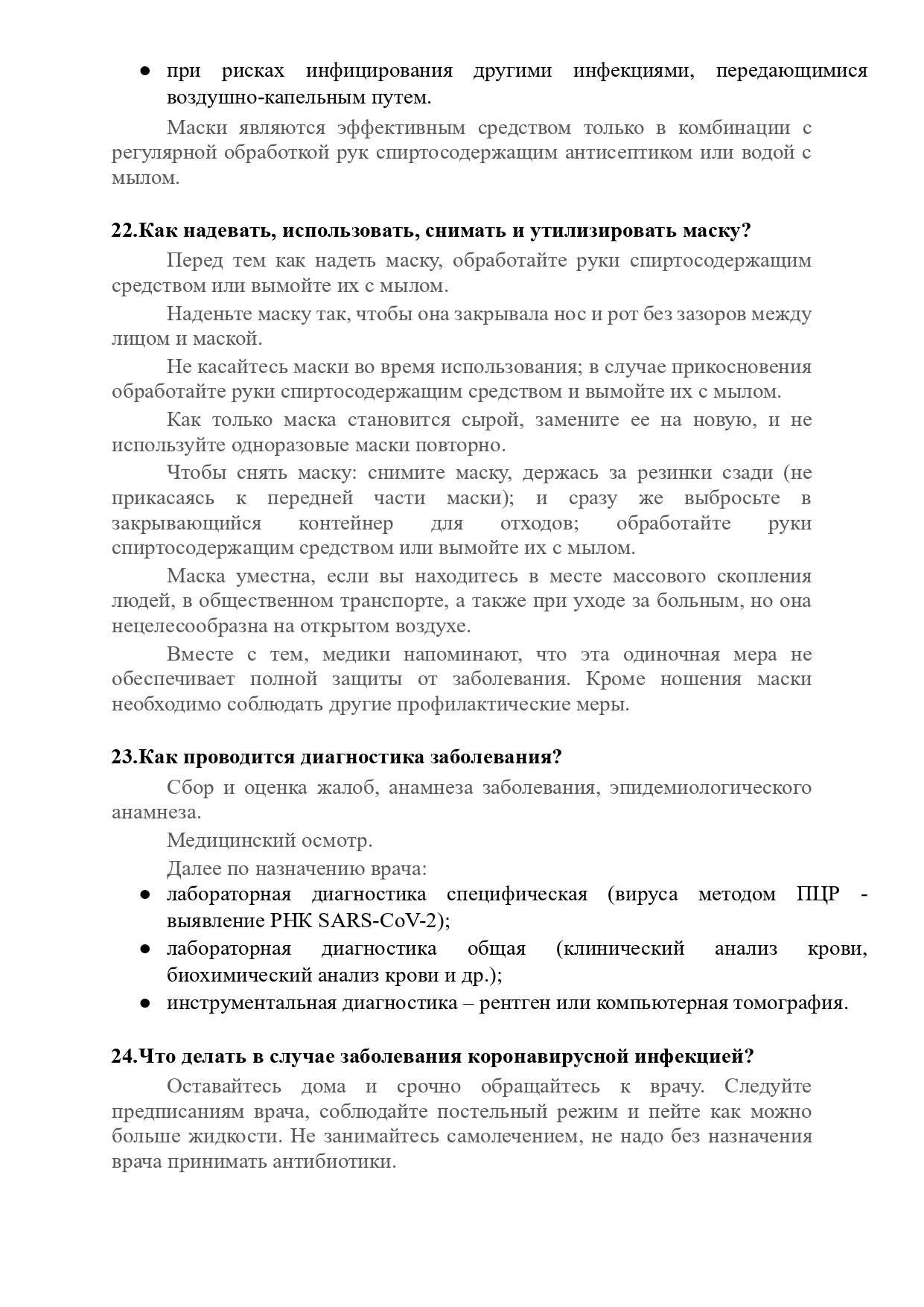 ● при рисках инфицирования другими инфекциями, передающимися воздушно-капельным путем.

Маски являются эффективным средством только в комбинации с регулярной обработкой рук спиртосодержащим антисептиком или водой с мылом.

22.Как надевать, использовать, снимать и утилизировать маску?

Перед тем как надеть маску, обработайте руки спиртосодержащим средством или вымойте их с мылом.

Наденьте маску так, чтобы она закрывала нос и рот без зазоров между лицом и маской.

Не касайтесь маски во время использования; в случае прикосновения обработайте руки спиртосодержащим средством и вымойте их с мылом.

Как только маска становится сырой, замените ее на новую, и не используйте одноразовые маски повторно.

Чтобы снять маску: снимите маску, держась за резинки сзади (не прикасаясь к передней части маски); и сразу же выбросьте в закрывающийся контейнер для отходов; обработайте руки спиртосодержащим средством или вымойте их с мылом.

Маска уместна, если вы находитесь в месте массового скопления людей, в общественном транспорте, а также при уходе за больным, но она нецелесообразна на открытом воздухе.

Вместе с тем, медики напоминают, что эта одиночная мера не обеспечивает полной защиты от заболевания. Кроме ношения маски необходимо соблюдать другие профилактические меры.

23.Как проводится диагностика заболевания?

Сбор и оценка жалоб, анамнеза заболевания, эпидемиологического анамнеза.

Медицинский осмотр.

Далее по назначению врача:

● лабораторная диагностика специфическая (вируса методом ПЦР - выявление РНК SARS-CoV-2);
● лабораторная диагностика общая (клинический анализ крови, биохимический анализ крови и др.);
● инструментальная диагностика – рентген или компьютерная томография.

24.Что делать в случае заболевания коронавирусной инфекцией?

Оставайтесь дома и срочно обращайтесь к врачу. Следуйте предписаниям врача, соблюдайте постельный режим и пейте как можно больше жидкости. Не занимайтесь самолечением, не надо без назначения врача принимать антибиотики.